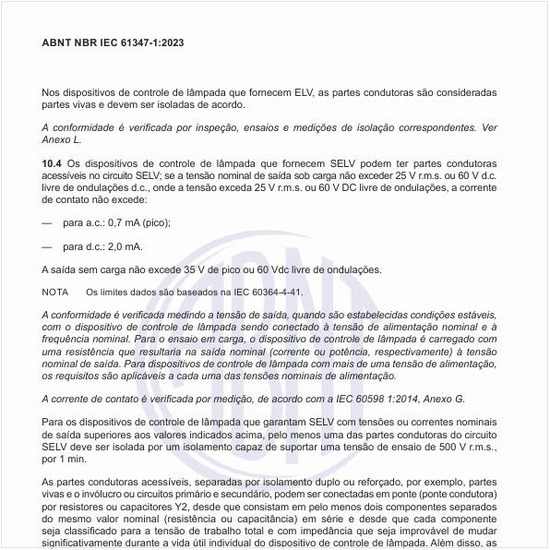 ABNT NBR IEC 61347-1:2023

Nos dispositivos de controle de lâmpada que fornecem ELV, as partes condutoras são consideradas partes vivas e devem ser isoladas de acordo.

A conformidade é verificada por inspeção, ensaios e medições de isolação correspondentes. Ver Anexo L.

10.4 Os dispositivos de controle de lâmpada que fornecem SELV podem ter partes condutoras acessíveis no circuito SELV; se a tensão nominal de saída sob carga não exceder 25 V r.m.s. ou 60 V d.c. livre de ondulações d.c., onde a tensão exceda 25 V r.m.s. ou 60 V DC livre de ondulações, a corrente de contato não excede:

— para a.c.: 0,7 mA (pico);

— para d.c.: 2,0 mA.

A saída sem carga não excede 35 V de pico ou 60 Vdc livre de ondulações.

NOTA Os limites dados são baseados na IEC 60364-4-41.

A conformidade é verificada medindo a tensão de saída, quando são estabelecidas condições estáveis, com o dispositivo de controle de lâmpada sendo conectado à tensão de alimentação nominal e à frequência nominal. Para o ensaio em carga, o dispositivo de controle de lâmpada é carregado com uma resistência que resultaria na saída nominal (corrente ou potência, respectivamente) à tensão nominal de saída. Para dispositivos de controle de lâmpada com mais de uma tensão de alimentação, os requisitos são aplicáveis a cada uma das tensões nominais de alimentação.

A corrente de contato é verificada por medição, de acordo com a IEC 60598 1:2014, Anexo G.

Para os dispositivos de controle de lâmpada que garantam SELV com tensões ou correntes nominais de saída superiores aos valores indicados acima, pelo menos uma das partes condutoras do circuito SELV deve ser isolada por um isolamento capaz de suportar uma tensão de ensaio de 500 V r.m.s., por 1 min.

As partes condutoras acessíveis, separadas por isolamento duplo ou reforçado, por exemplo, partes vivas e o invólucro ou circuitos primário e secundário, podem ser conectadas em ponte (ponte condutora) por resistores ou capacitores Y2, desde que consistam em pelo menos dois componentes separados do mesmo valor nominal (resistência ou capacitância) em série e desde que cada componente seja classificado para a tensão de trabalho total e com impedância que seja improvável de mudar significativamente durante a vida útil individual do dispositivo de controle de lâmpada. Além disso, as